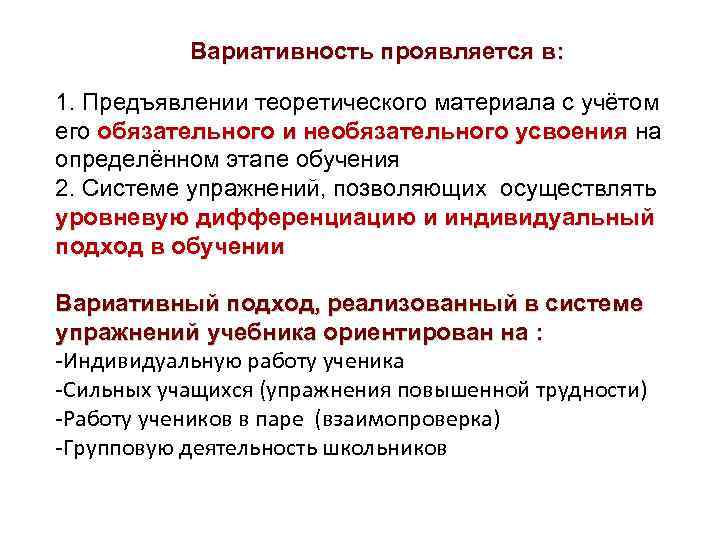 Вариативность проявляется в:

1. Предъявлении теоретического материала с учётом его обязательного и необязательного усвоения на определённом этапе обучения
2. Системе упражнений, позволяющих осуществлять уровневую дифференциацию и индивидуальный подход в обучении

Вариативный подход, реализованный в системе упражнений учебника ориентирован на :
-Индивидуальную работу ученика
-Сильных учащихся (упражнения повышенной трудности)
-Работу учеников в паре (взаимопроверка)
-Групповую деятельность школьников